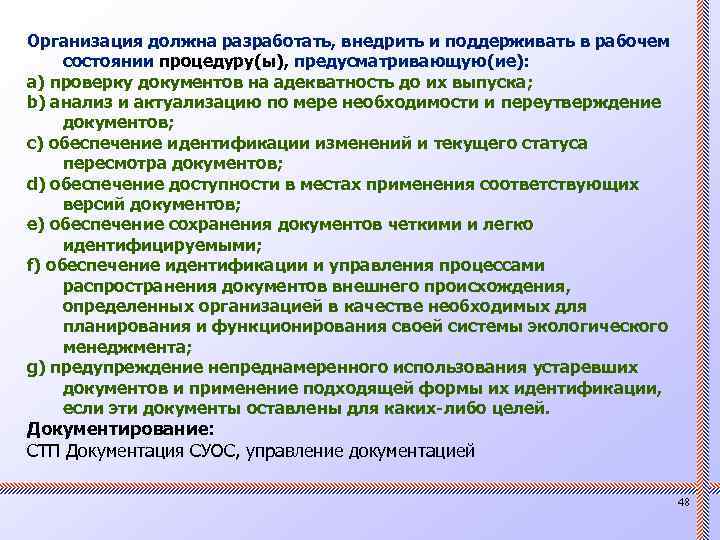 Организация должна разработать, внедрить и поддерживать в рабочем состоянии процедуру(ы), предусматривающую(ие):
a) проверку документов на адекватность до их выпуска;
b) анализ и актуализацию по мере необходимости и переутверждение документов;
c) обеспечение идентификации изменений и текущего статуса пересмотра документов;
d) обеспечение доступности в местах применения соответствующих версий документов;
e) обеспечение сохранения документов четкими и легко идентифицируемыми;
f) обеспечение идентификации и управления процессами распространения документов внешнего происхождения, определенных организацией в качестве необходимых для планирования и функционирования своей системы экологического менеджмента;
g) предупреждение непреднамеренного использования устаревших документов и применение подходящей формы их идентификации, если эти документы оставлены для каких-либо целей.
Документирование:
СТП Документация СУОС, управление документацией

48